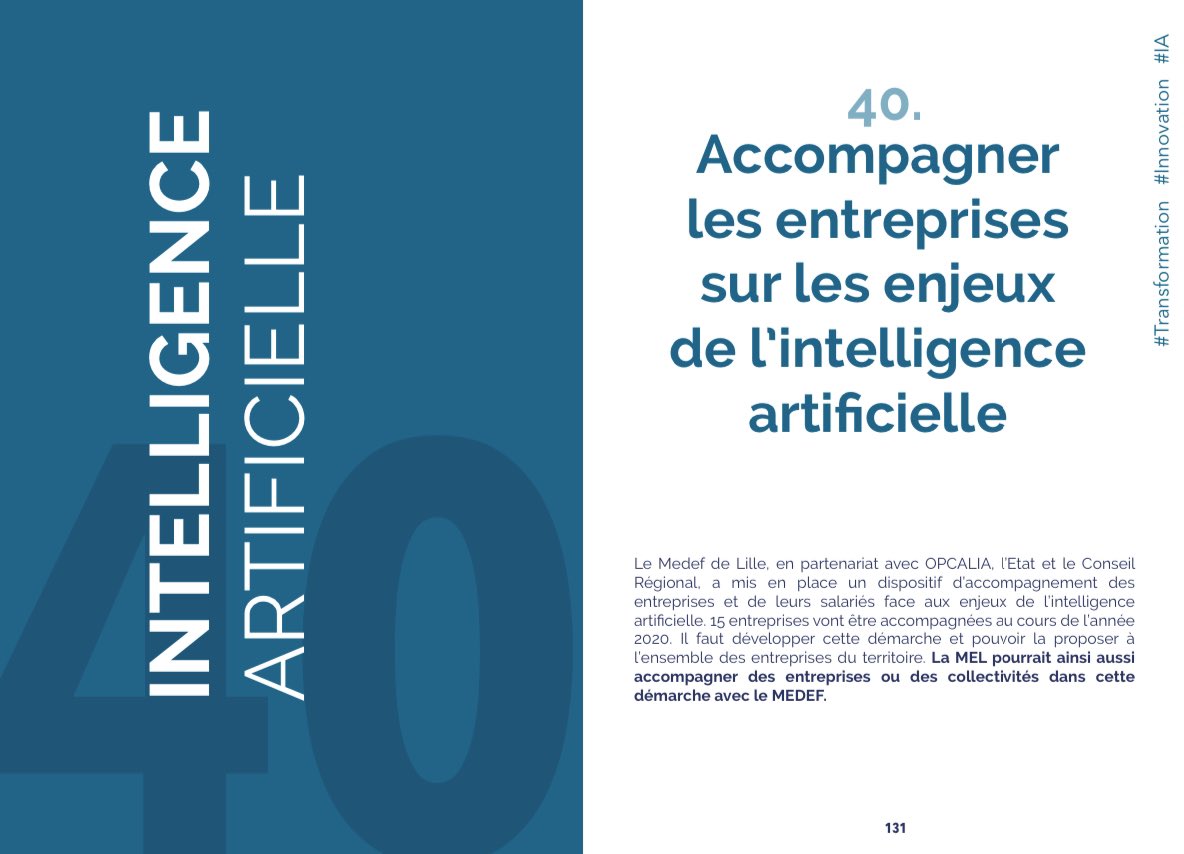 INTELLIGENCE
ARTIFICIELLE

40

40.
Accompagner les entreprises sur les enjeux de l'intelligence artificielle

#Transformation #Innovation #IA

Le Medef de Lille, en partenariat avec OPCALIA, l'Etat et le Conseil Régional, a mis en place un dispositif d'accompagnement des entreprises et de leurs salariés face aux enjeux de l'intelligence artificielle. 15 entreprises vont être accompagnées au cours de l'année 2020. Il faut développer cette démarche et pouvoir la proposer à l'ensemble des entreprises du territoire. La MEL pourrait ainsi aussi accompagner des entreprises ou des collectivités dans cette démarche avec le MEDEF.

131